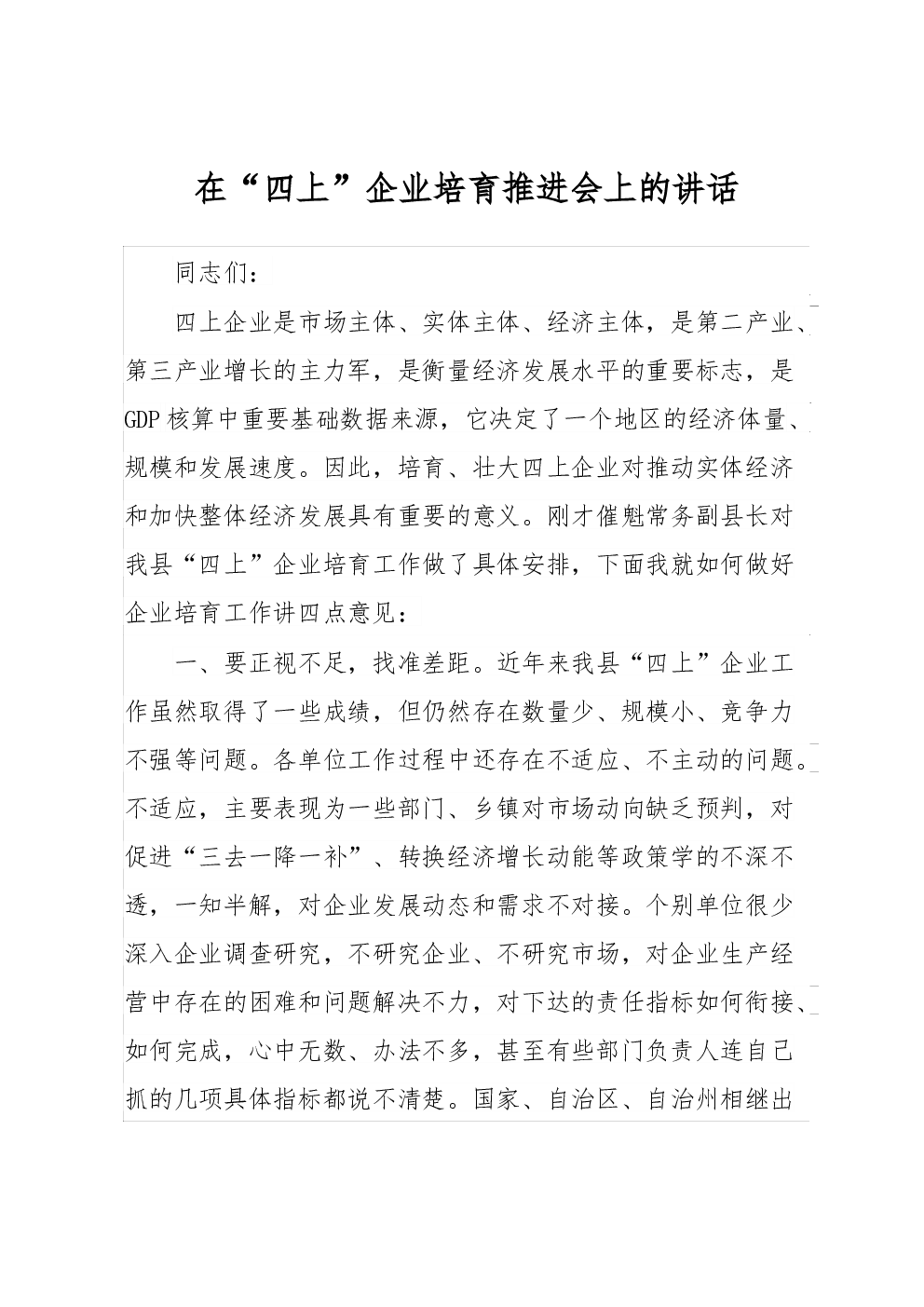 在“四上”企业培育推进会上的讲话

同志们：

四上企业是市场主体、实体主体、经济主体，是第二产业、第三产业增长的主力军，是衡量经济发展水平的重要标志，是GDP核算中重要基础数据来源，它决定了一个地区的经济体量、规模和发展速度。因此，培育、壮大四上企业对推动实体经济和加快整体经济发展具有重要的意义。刚才催魁常务副县长对我县“四上”企业培育工作做了具体安排，下面我就如何做好企业培育工作讲四点意见：

一、要正视不足，找准差距。近年来我县“四上”企业工作虽然取得了一些成绩，但仍然存在数量少、规模小、竞争力不强等问题。各单位工作过程中还存在不适应、不主动的问题。不适应，主要表现为一些部门、乡镇对市场动向缺乏预判，对促进“三去一降一补”、转换经济增长动能等政策学的不深不透，一知半解，对企业发展动态和需求不对接。个别单位很少深入企业调查研究，不研究企业、不研究市场，对企业生产经营中存在的困难和问题解决不力，对下达的责任指标如何衔接、如何完成，心中无数、办法不多，甚至有些部门负责人连自己抓的几项具体指标都说不清楚。国家、自治区、自治州相继出